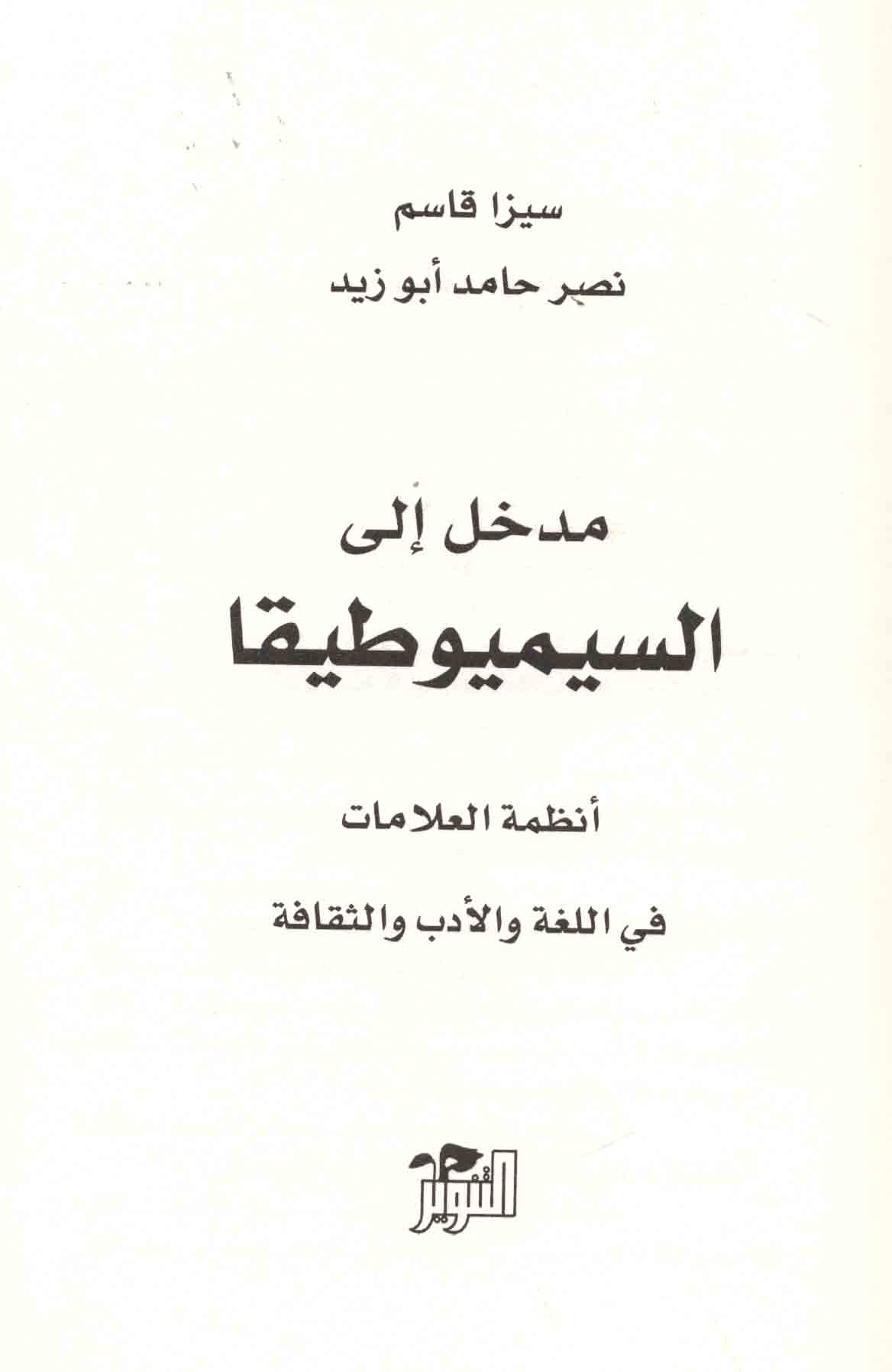 سيزا قاسم

نصر حامد أبو زيد

مدخل إلى

السيميوطيقا

أنظمة العلامات

في اللغة والأدب والثقافة

التنوير